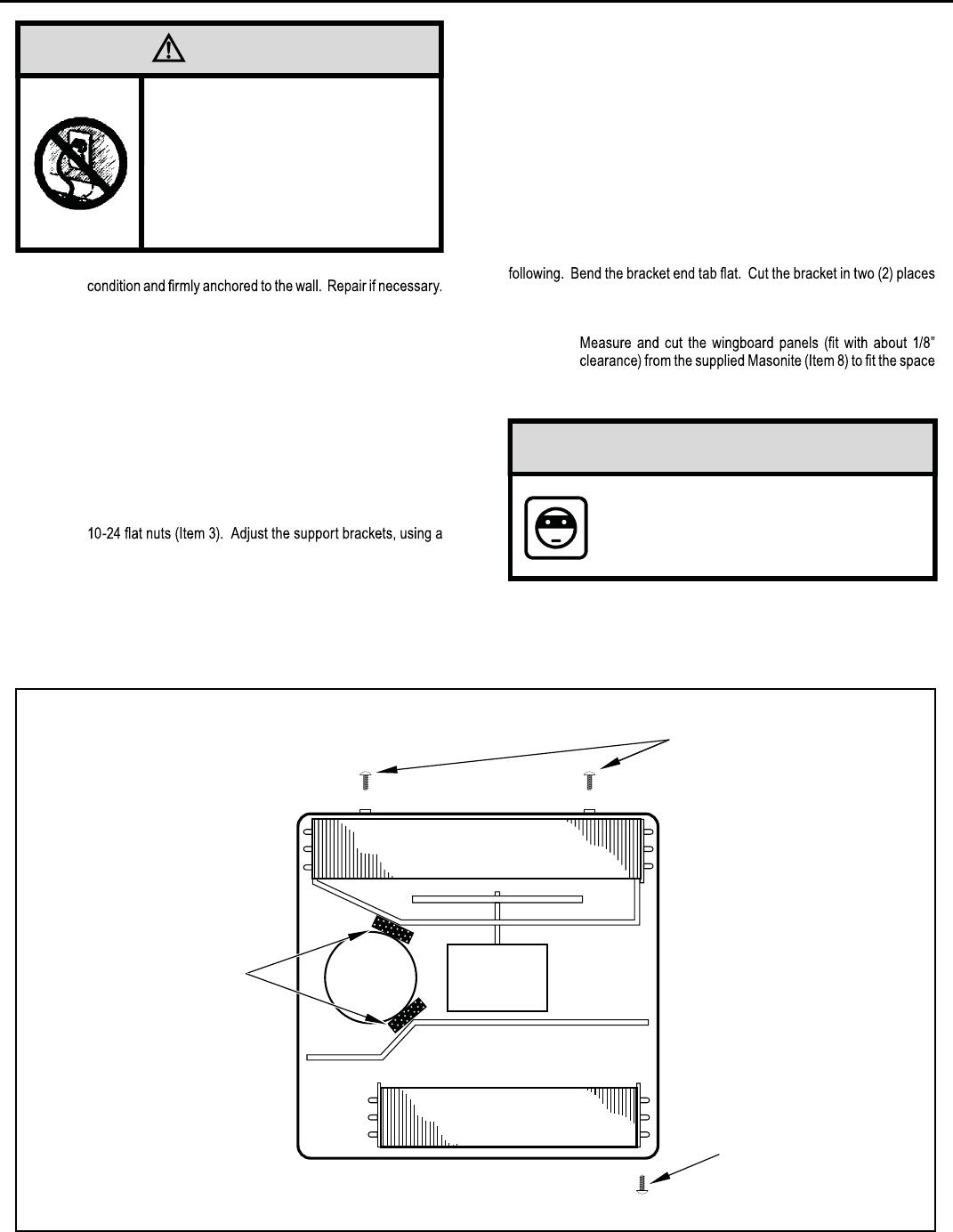 condition and firmly anchored to the wall. Repair if necessary.

10-24 flat nuts (Item 3). Adjust the support brackets, using a

following. Bend the bracket end tab flat. Cut the bracket in two (2) places

Measure and cut the wingboard panels (fit with about 1/8" clearance) from the supplied Masonite (Item 8) to fit the space